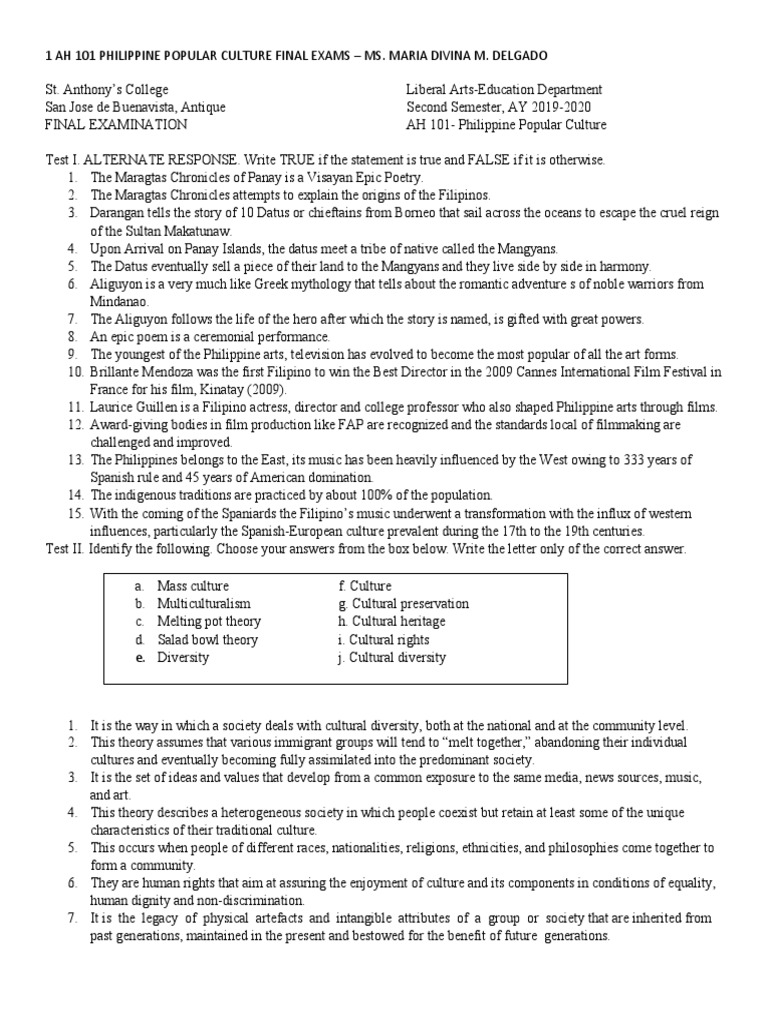 1 AH 101 PHILIPPINE POPULAR CULTURE FINAL EXAMS – MS. MARIA DIVINA M. DELGADO

St. Anthony's College
San Jose de Buenavista, Antique
FINAL EXAMINATION

Liberal Arts-Education Department
Second Semester, AY 2019-2020
AH 101- Philippine Popular Culture

Test I. ALTERNATE RESPONSE. Write TRUE if the statement is true and FALSE if it is otherwise.
1. The Maragtas Chronicles of Panay is a Visayan Epic Poetry.
2. The Maragtas Chronicles attempts to explain the origins of the Filipinos.
3. Darangan tells the story of 10 Datus or chieftains from Borneo that sail across the oceans to escape the cruel reign of the Sultan Makatunaw.
4. Upon Arrival on Panay Islands, the datus meet a tribe of native called the Mangyans.
5. The Datus eventually sell a piece of their land to the Mangyans and they live side by side in harmony.
6. Aliguyon is a very much like Greek mythology that tells about the romantic adventure s of noble warriors from Mindanao.
7. The Aliguyon follows the life of the hero after which the story is named, is gifted with great powers.
8. An epic poem is a ceremonial performance.
9. The youngest of the Philippine arts, television has evolved to become the most popular of all the art forms.
10. Brillante Mendoza was the first Filipino to win the Best Director in the 2009 Cannes International Film Festival in France for his film, Kinatay (2009).
11. Laurice Guillen is a Filipino actress, director and college professor who also shaped Philippine arts through films.
12. Award-giving bodies in film production like FAP are recognized and the standards local of filmmaking are challenged and improved.
13. The Philippines belongs to the East, its music has been heavily influenced by the West owing to 333 years of Spanish rule and 45 years of American domination.
14. The indigenous traditions are practiced by about 100% of the population.
15. With the coming of the Spaniards the Filipino's music underwent a transformation with the influx of western influences, particularly the Spanish-European culture prevalent during the 17th to the 19th centuries.
Test II. Identify the following. Choose your answers from the box below. Write the letter only of the correct answer.

a. Mass culture
b. Multiculturalism
c. Melting pot theory
d. Salad bowl theory
e. Diversity
f. Culture
g. Cultural preservation
h. Cultural heritage
i. Cultural rights
j. Cultural diversity

1. It is the way in which a society deals with cultural diversity, both at the national and at the community level.
2. This theory assumes that various immigrant groups will tend to "melt together," abandoning their individual cultures and eventually becoming fully assimilated into the predominant society.
3. It is the set of ideas and values that develop from a common exposure to the same media, news sources, music, and art.
4. This theory describes a heterogeneous society in which people coexist but retain at least some of the unique characteristics of their traditional culture.
5. This occurs when people of different races, nationalities, religions, ethnicities, and philosophies come together to form a community.
6. They are human rights that aim at assuring the enjoyment of culture and its components in conditions of equality, human dignity and non-discrimination.
7. It is the legacy of physical artefacts and intangible attributes of a group or society that are inherited from past generations, maintained in the present and bestowed for the benefit of future generations.